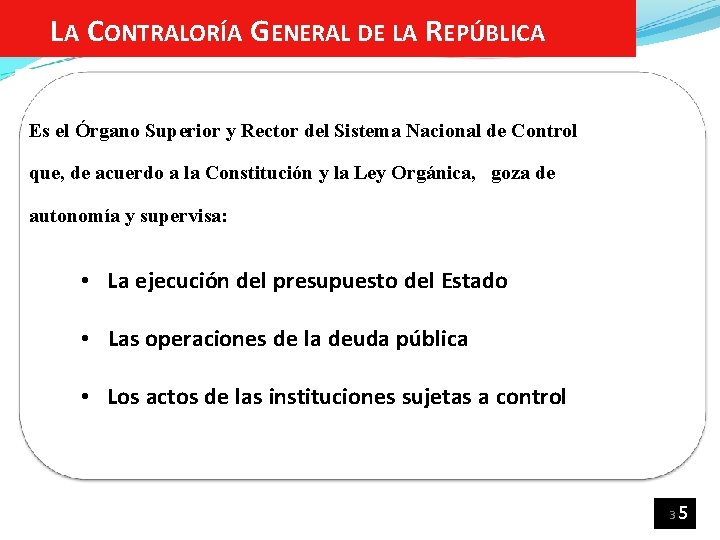 LA CONTRALORÍA GENERAL DE LA REPÚBLICA

Es el Órgano Superior y Rector del Sistema Nacional de Control que, de acuerdo a la Constitución y la Ley Orgánica, goza de autonomía y supervisa:

• La ejecución del presupuesto del Estado

• Las operaciones de la deuda pública

• Los actos de las instituciones sujetas a control

3 5